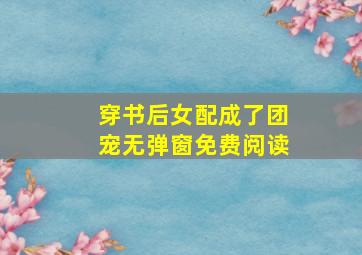 穿书后女配成了团宠无弹窗免费阅读